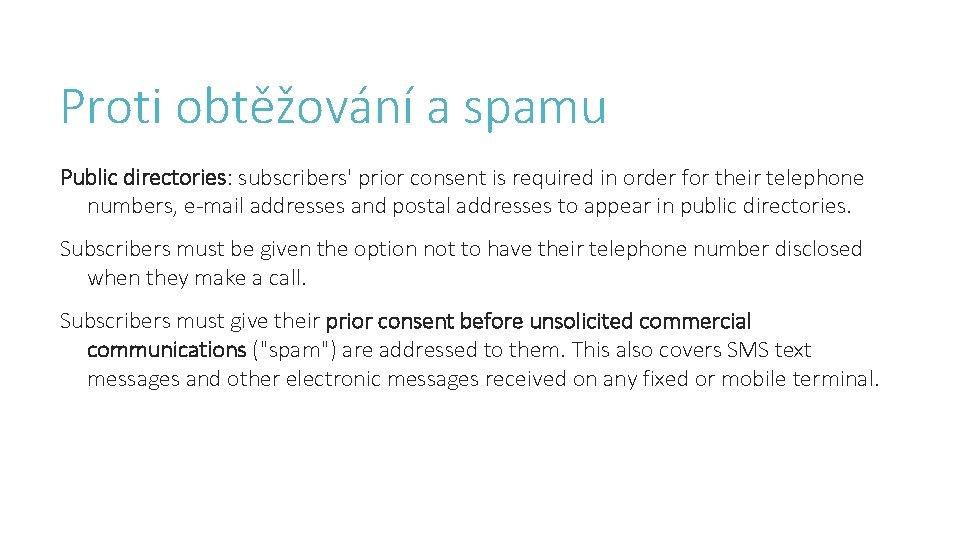 Proti obtěžování a spamu

Public directories: subscribers' prior consent is required in order for their telephone numbers, e-mail addresses and postal addresses to appear in public directories.

Subscribers must be given the option not to have their telephone number disclosed when they make a call.

Subscribers must give their prior consent before unsolicited commercial communications ("spam") are addressed to them. This also covers SMS text messages and other electronic messages received on any fixed or mobile terminal.